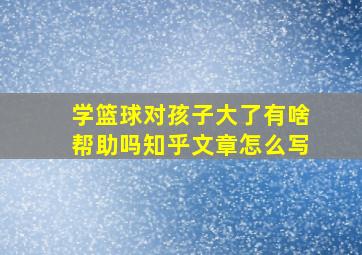 学篮球对孩子大了有啥帮助吗知乎文章怎么写